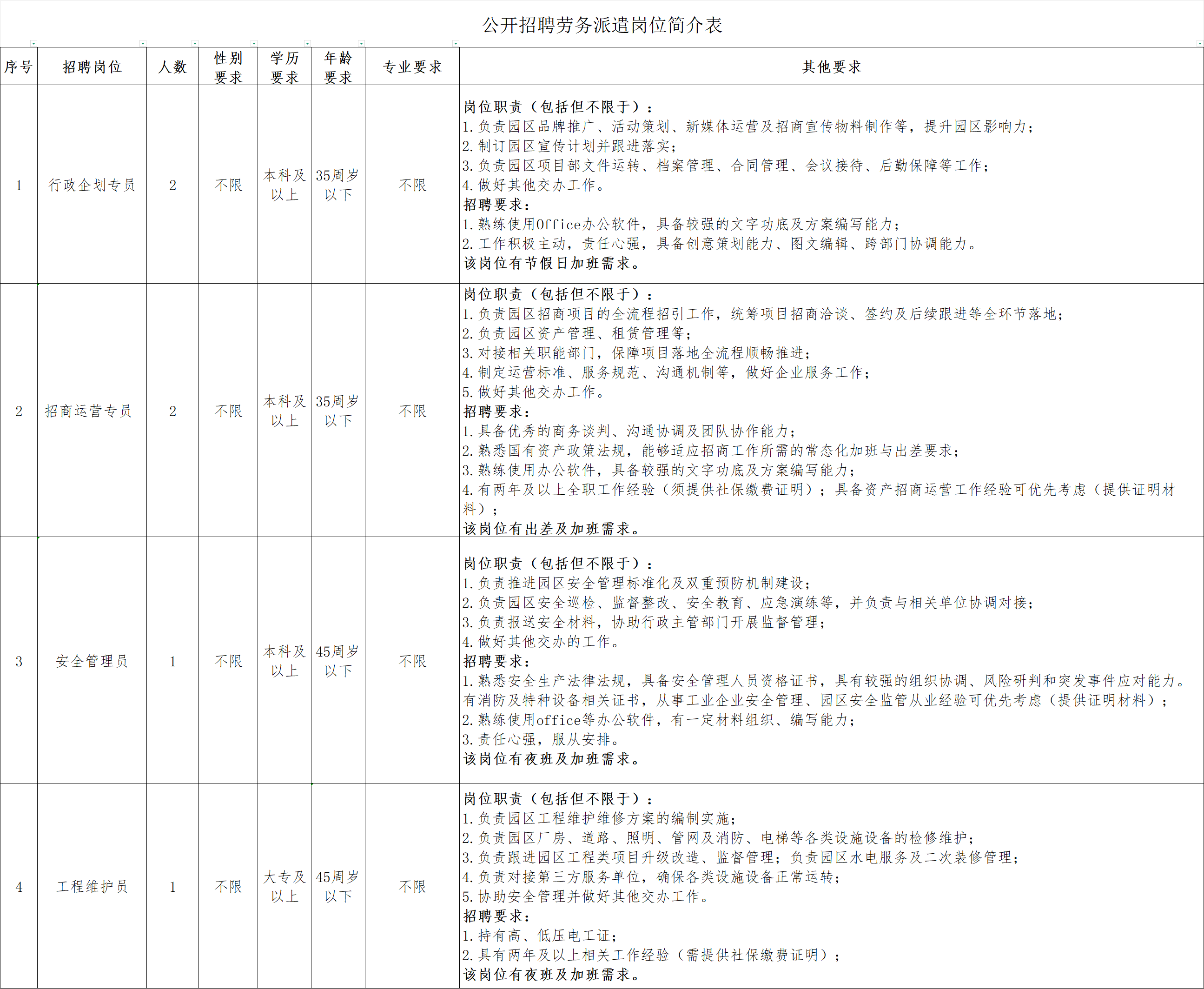 公开招聘劳务派遣岗位简介表

| 序号 | 招聘岗位 | 人数 | 性别要求 | 学历要求 | 年龄要求 | 专业要求 | 其他要求 |
|---|---|---|---|---|---|---|---|
| 1 | 行政企划专员 | 2 | 不限 | 本科及以上 | 35周岁以下 | 不限 | 岗位职责（包括但不限于）：<br>1.负责园区品牌推广、活动策划、新媒体运营及招商宣传物料制作等，提升园区影响力；<br>2.制订园区宣传计划并跟进落实；<br>3.负责园区项目部文件运转、档案管理、合同管理、会议接待、后勤保障等工作；<br>4.做好其他交办工作。<br>招聘要求：<br>1.熟练使用Office办公软件，具备较强的文字功底及方案编写能力；<br>2.工作积极主动，责任心强，具备创意策划能力、图文编辑、跨部门协调能力。<br>该岗位有节假日加班需求。 |
| 2 | 招商运营专员 | 2 | 不限 | 本科及以上 | 35周岁以下 | 不限 | 岗位职责（包括但不限于）：<br>1.负责园区招商项目的全流程招引工作，统筹项目招商洽谈、签约及后续跟进等全环节落地；<br>2.负责园区资产管理、租赁管理等；<br>3.对接相关职能部门，保障项目落地全流程顺畅推进；<br>4.制定运营标准、服务规范、沟通机制等，做好企业服务工作；<br>5.做好其他交办工作。<br>招聘要求：<br>1.具备优秀的商务谈判、沟通协调及团队协作能力；<br>2.熟悉国有资产政策法规，能够适应招商工作所需的常态化加班与出差要求；<br>3.熟练使用办公软件，具备较强的文字功底及方案编写能力；<br>4.有两年及以上全职工作经验（须提供社保缴费证明）；具备资产招商运营工作经验可优先考虑（提供证明材料）；<br>该岗位有出差及加班需求。 |
| 3 | 安全管理员 | 1 | 不限 | 本科及以上 | 45周岁以下 | 不限 | 岗位职责（包括但不限于）：<br>1.负责推进园区安全管理标准化及双重预防机制建设；<br>2.负责园区安全巡检、监督整改、安全教育、应急演练等，并负责与相关单位协调对接；<br>3.负责报送安全材料，协助行政主管部门开展监督管理；<br>4.做好其他交办的工作。<br>招聘要求：<br>1.熟悉安全生产法律法规，具备安全管理人员资格证书，具有较强的组织协调、风险研判和突发事件应对能力。有消防及特种设备相关证书，从事工业企业安全管理、园区安全监管从业经验可优先考虑（提供证明材料）；<br>2.熟练使用office等办公软件，有一定材料组织、编写能力；<br>3.责任心强，服从安排。<br>该岗位有夜班及加班需求。 |
| 4 | 工程维护员 | 1 | 不限 | 大专及以上 | 45周岁以下 | 不限 | 岗位职责（包括但不限于）：<br>1.负责园区工程维护维修方案的编制实施；<br>2.负责园区厂房、道路、照明、管网及消防、电梯等各类设施设备的检修维护；<br>3.负责跟进园区工程类项目升级改造、监督管理；负责园区水电服务及二次装修管理；<br>4.负责对接第三方服务单位，确保各类设施设备正常运转；<br>5.协助安全管理并做好其他交办工作。<br>招聘要求：<br>1.持有高、低压电工证；<br>2.具有两年及以上相关工作经验（需提供社保缴费证明）；<br>该岗位有夜班及加班需求。 |